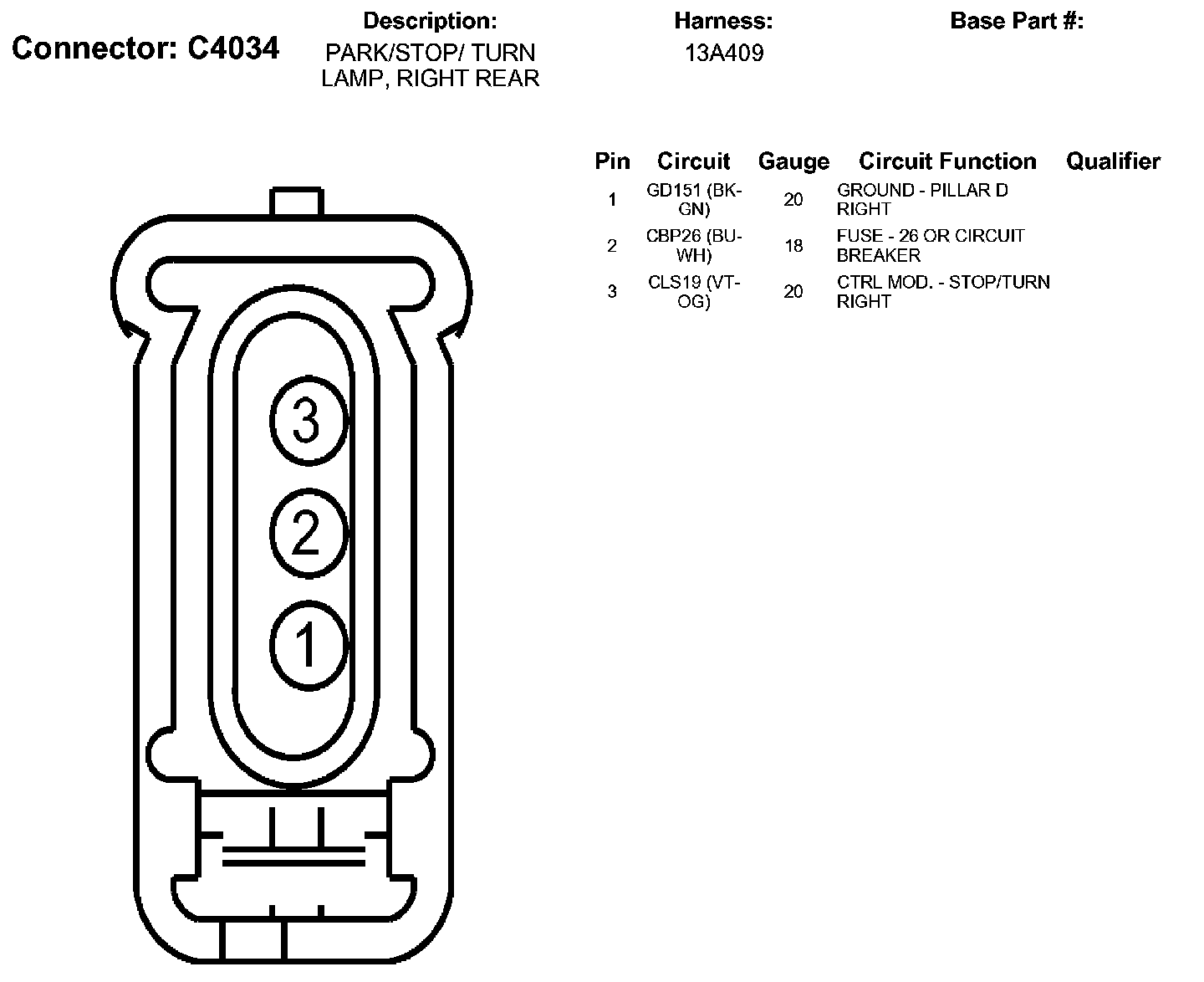 Connector: C4034

Description:
PARK/STOP/ TURN LAMP, RIGHT REAR

Harness:
13A409

Base Part #:

| Pin | Circuit | Gauge | Circuit Function | Qualifier |
|---|---|---|---|---|
| 1 | GD151 (BK-GN) | 20 | GROUND - PILLAR D RIGHT | |
| 2 | CBP26 (BU-WH) | 18 | FUSE - 26 OR CIRCUIT BREAKER | |
| 3 | CLS19 (VT-OG) | 20 | CTRL MOD. - STOP/TURN RIGHT | |

3
2
1